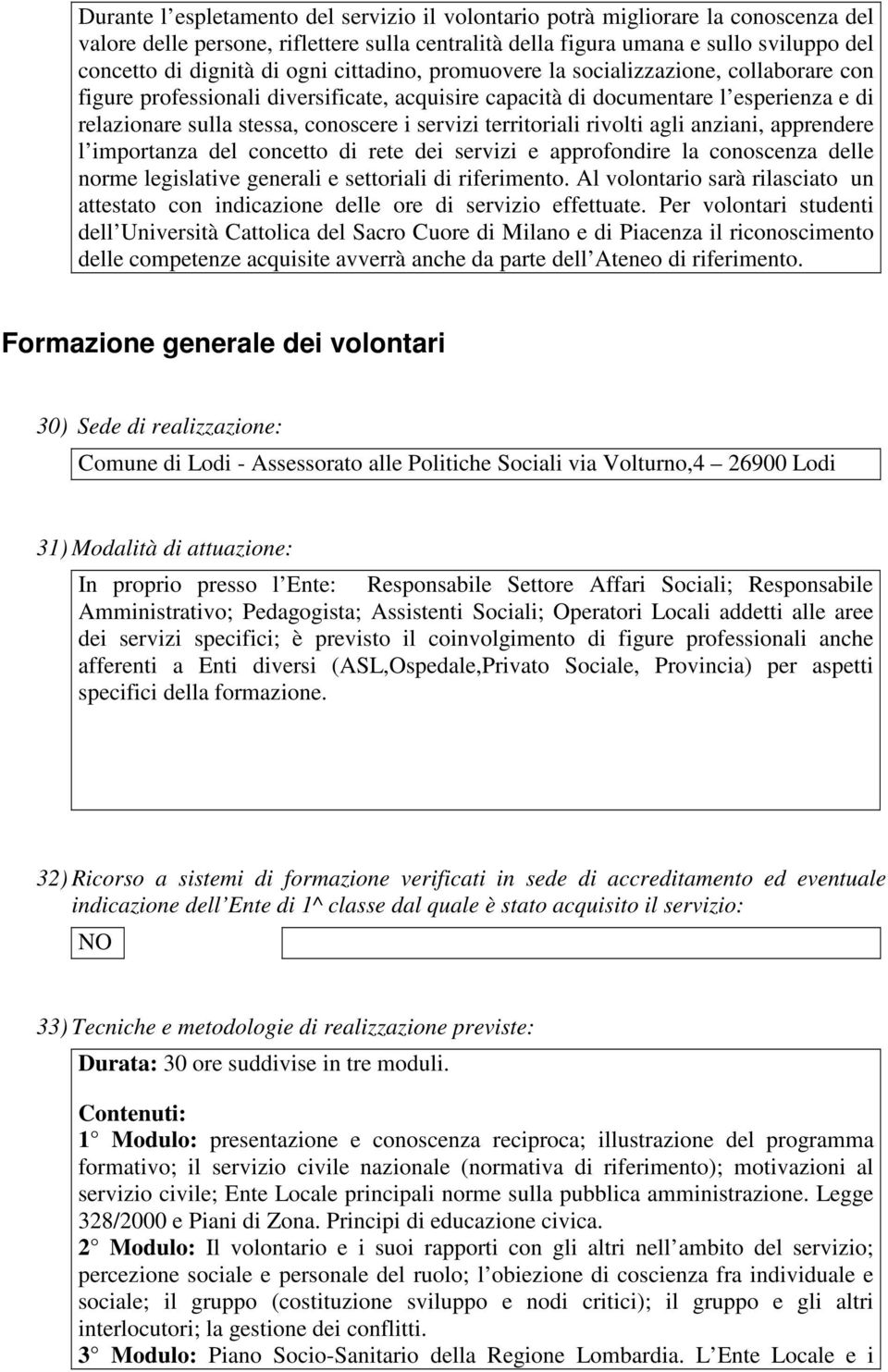 Durante l espletamento del servizio il volontario potrà migliorare la conoscenza del valore delle persone, riflettere sulla centralità della figura umana e sullo sviluppo del concetto di dignità di ogni cittadino, promuovere la socializzazione, collaborare con figure professionali diversificate, acquisire capacità di documentare l esperienza e di relazionare sulla stessa, conoscere i servizi territoriali rivolti agli anziani, apprendere l importanza del concetto di rete dei servizi e approfondire la conoscenza delle norme legislative generali e settoriali di riferimento. Al volontario sarà rilasciato un attestato con indicazione delle ore di servizio effettuate. Per volontari studenti dell Università Cattolica del Sacro Cuore di Milano e di Piacenza il riconoscimento delle competenze acquisite avverrà anche da parte dell Ateneo di riferimento.

Formazione generale dei volontari

30) Sede di realizzazione:

Comune di Lodi - Assessorato alle Politiche Sociali via Volturno,4 26900 Lodi

31) Modalità di attuazione:

In proprio presso l Ente: Responsabile Settore Affari Sociali; Responsabile Amministrativo; Pedagogista; Assistenti Sociali; Operatori Locali addetti alle aree dei servizi specifici; è previsto il coinvolgimento di figure professionali anche afferenti a Enti diversi (ASL,Ospedale,Privato Sociale, Provincia) per aspetti specifici della formazione.

32) Ricorso a sistemi di formazione verificati in sede di accreditamento ed eventuale indicazione dell Ente di 1^ classe dal quale è stato acquisito il servizio:

NO

33) Tecniche e metodologie di realizzazione previste:

Durata: 30 ore suddivise in tre moduli.

Contenuti:
1 Modulo: presentazione e conoscenza reciproca; illustrazione del programma formativo; il servizio civile nazionale (normativa di riferimento); motivazioni al servizio civile; Ente Locale principali norme sulla pubblica amministrazione. Legge 328/2000 e Piani di Zona. Principi di educazione civica.
2 Modulo: Il volontario e i suoi rapporti con gli altri nell ambito del servizio; percezione sociale e personale del ruolo; l obiezione di coscienza fra individuale e sociale; il gruppo (costituzione sviluppo e nodi critici); il gruppo e gli altri interlocutori; la gestione dei conflitti.
3 Modulo: Piano Socio-Sanitario della Regione Lombardia. L Ente Locale e i